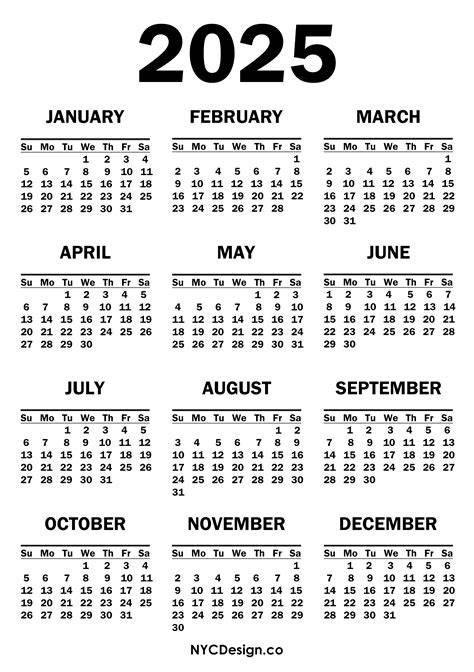 2025

JANUARY

| Su | Mo | Tu | We | Th | Fr | Sa |
|---|---|---|---|---|---|---|
| | | | 1 | 2 | 3 | 4 |
| 5 | 6 | 7 | 8 | 9 | 10 | 11 |
| 12 | 13 | 14 | 15 | 16 | 17 | 18 |
| 19 | 20 | 21 | 22 | 23 | 24 | 25 |
| 26 | 27 | 28 | 29 | 30 | 31 | |

FEBRUARY

| Su | Mo | Tu | We | Th | Fr | Sa |
|---|---|---|---|---|---|---|
| | | | | | | 1 |
| 2 | 3 | 4 | 5 | 6 | 7 | 8 |
| 9 | 10 | 11 | 12 | 13 | 14 | 15 |
| 16 | 17 | 18 | 19 | 20 | 21 | 22 |
| 23 | 24 | 25 | 26 | 27 | 28 | |

MARCH

| Su | Mo | Tu | We | Th | Fr | Sa |
|---|---|---|---|---|---|---|
| | | | | | | 1 |
| 2 | 3 | 4 | 5 | 6 | 7 | 8 |
| 9 | 10 | 11 | 12 | 13 | 14 | 15 |
| 16 | 17 | 18 | 19 | 20 | 21 | 22 |
| 23 | 24 | 25 | 26 | 27 | 28 | 29 |
| 30 | 31 | | | | | |

APRIL

| Su | Mo | Tu | We | Th | Fr | Sa |
|---|---|---|---|---|---|---|
| | | 1 | 2 | 3 | 4 | 5 |
| 6 | 7 | 8 | 9 | 10 | 11 | 12 |
| 13 | 14 | 15 | 16 | 17 | 18 | 19 |
| 20 | 21 | 22 | 23 | 24 | 25 | 26 |
| 27 | 28 | 29 | 30 | | | |

MAY

| Su | Mo | Tu | We | Th | Fr | Sa |
|---|---|---|---|---|---|---|
| | | | | 1 | 2 | 3 |
| 4 | 5 | 6 | 7 | 8 | 9 | 10 |
| 11 | 12 | 13 | 14 | 15 | 16 | 17 |
| 18 | 19 | 20 | 21 | 22 | 23 | 24 |
| 25 | 26 | 27 | 28 | 29 | 30 | 31 |

JUNE

| Su | Mo | Tu | We | Th | Fr | Sa |
|---|---|---|---|---|---|---|
| 1 | 2 | 3 | 4 | 5 | 6 | 7 |
| 8 | 9 | 10 | 11 | 12 | 13 | 14 |
| 15 | 16 | 17 | 18 | 19 | 20 | 21 |
| 22 | 23 | 24 | 25 | 26 | 27 | 28 |
| 29 | 30 | | | | | |

JULY

| Su | Mo | Tu | We | Th | Fr | Sa |
|---|---|---|---|---|---|---|
| | | 1 | 2 | 3 | 4 | 5 |
| 6 | 7 | 8 | 9 | 10 | 11 | 12 |
| 13 | 14 | 15 | 16 | 17 | 18 | 19 |
| 20 | 21 | 22 | 23 | 24 | 25 | 26 |
| 27 | 28 | 29 | 30 | 31 | | |

AUGUST

| Su | Mo | Tu | We | Th | Fr | Sa |
|---|---|---|---|---|---|---|
| | | | | | 1 | 2 |
| 3 | 4 | 5 | 6 | 7 | 8 | 9 |
| 10 | 11 | 12 | 13 | 14 | 15 | 16 |
| 17 | 18 | 19 | 20 | 21 | 22 | 23 |
| 24 | 25 | 26 | 27 | 28 | 29 | 30 |
| 31 | | | | | | |

SEPTEMBER

| Su | Mo | Tu | We | Th | Fr | Sa |
|---|---|---|---|---|---|---|
| | 1 | 2 | 3 | 4 | 5 | 6 |
| 7 | 8 | 9 | 10 | 11 | 12 | 13 |
| 14 | 15 | 16 | 17 | 18 | 19 | 20 |
| 21 | 22 | 23 | 24 | 25 | 26 | 27 |
| 28 | 29 | 30 | | | | |

OCTOBER

| Su | Mo | Tu | We | Th | Fr | Sa |
|---|---|---|---|---|---|---|
| | | | 1 | 2 | 3 | 4 |
| 5 | 6 | 7 | 8 | 9 | 10 | 11 |
| 12 | 13 | 14 | 15 | 16 | 17 | 18 |
| 19 | 20 | 21 | 22 | 23 | 24 | 25 |
| 26 | 27 | 28 | 29 | 30 | 31 | |

NOVEMBER

| Su | Mo | Tu | We | Th | Fr | Sa |
|---|---|---|---|---|---|---|
| | | | | | | 1 |
| 2 | 3 | 4 | 5 | 6 | 7 | 8 |
| 9 | 10 | 11 | 12 | 13 | 14 | 15 |
| 16 | 17 | 18 | 19 | 20 | 21 | 22 |
| 23 | 24 | 25 | 26 | 27 | 28 | 29 |
| 30 | | | | | | |

DECEMBER

| Su | Mo | Tu | We | Th | Fr | Sa |
|---|---|---|---|---|---|---|
| | 1 | 2 | 3 | 4 | 5 | 6 |
| 7 | 8 | 9 | 10 | 11 | 12 | 13 |
| 14 | 15 | 16 | 17 | 18 | 19 | 20 |
| 21 | 22 | 23 | 24 | 25 | 26 | 27 |
| 28 | 29 | 30 | 31 | | | |

NYCDesign.co